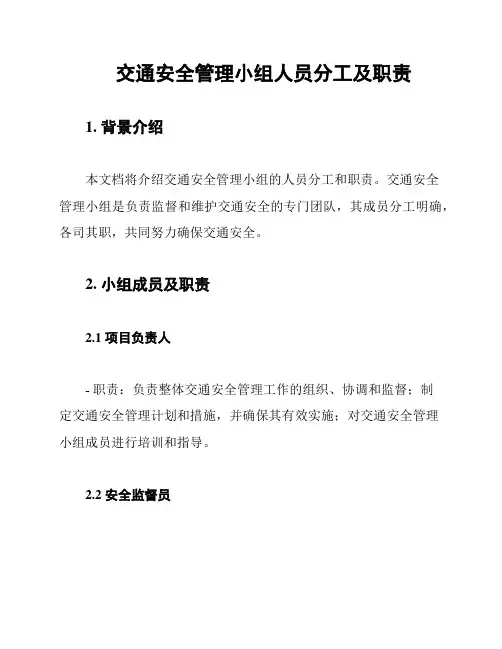 交通安全管理小组人员分工及职责

1. 背景介绍

本文档将介绍交通安全管理小组的人员分工和职责。交通安全管理小组是负责监督和维护交通安全的专门团队，其成员分工明确，各司其职，共同努力确保交通安全。

2. 小组成员及职责

2.1 项目负责人

- 职责：负责整体交通安全管理工作的组织、协调和监督；制定交通安全管理计划和措施，并确保其有效实施；对交通安全管理小组成员进行培训和指导。

2.2 安全监督员